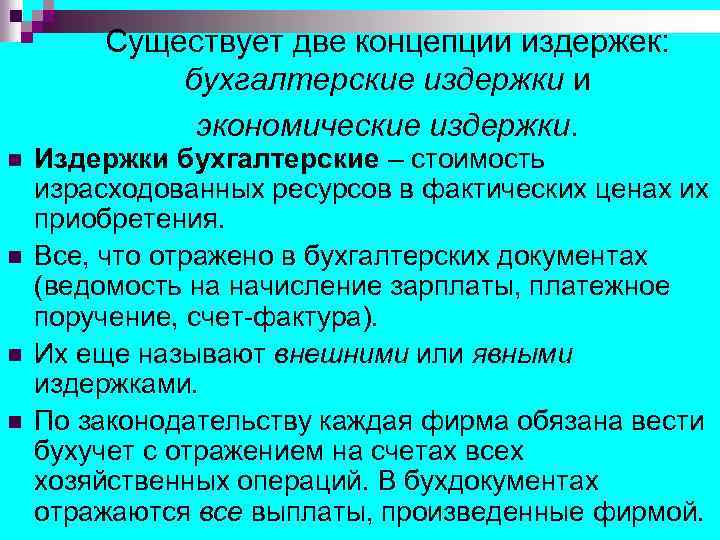 Существует две концепции издержек: бухгалтерские издержки и экономические издержки.

Издержки бухгалтерские – стоимость израсходованных ресурсов в фактических ценах их приобретения.

Все, что отражено в бухгалтерских документах (ведомость на начисление зарплаты, платежное поручение, счет-фактура).

Их еще называют внешними или явными издержками.

По законодательству каждая фирма обязана вести бухучет с отражением на счетах всех хозяйственных операций. В бухдокументах отражаются все выплаты, произведенные фирмой.